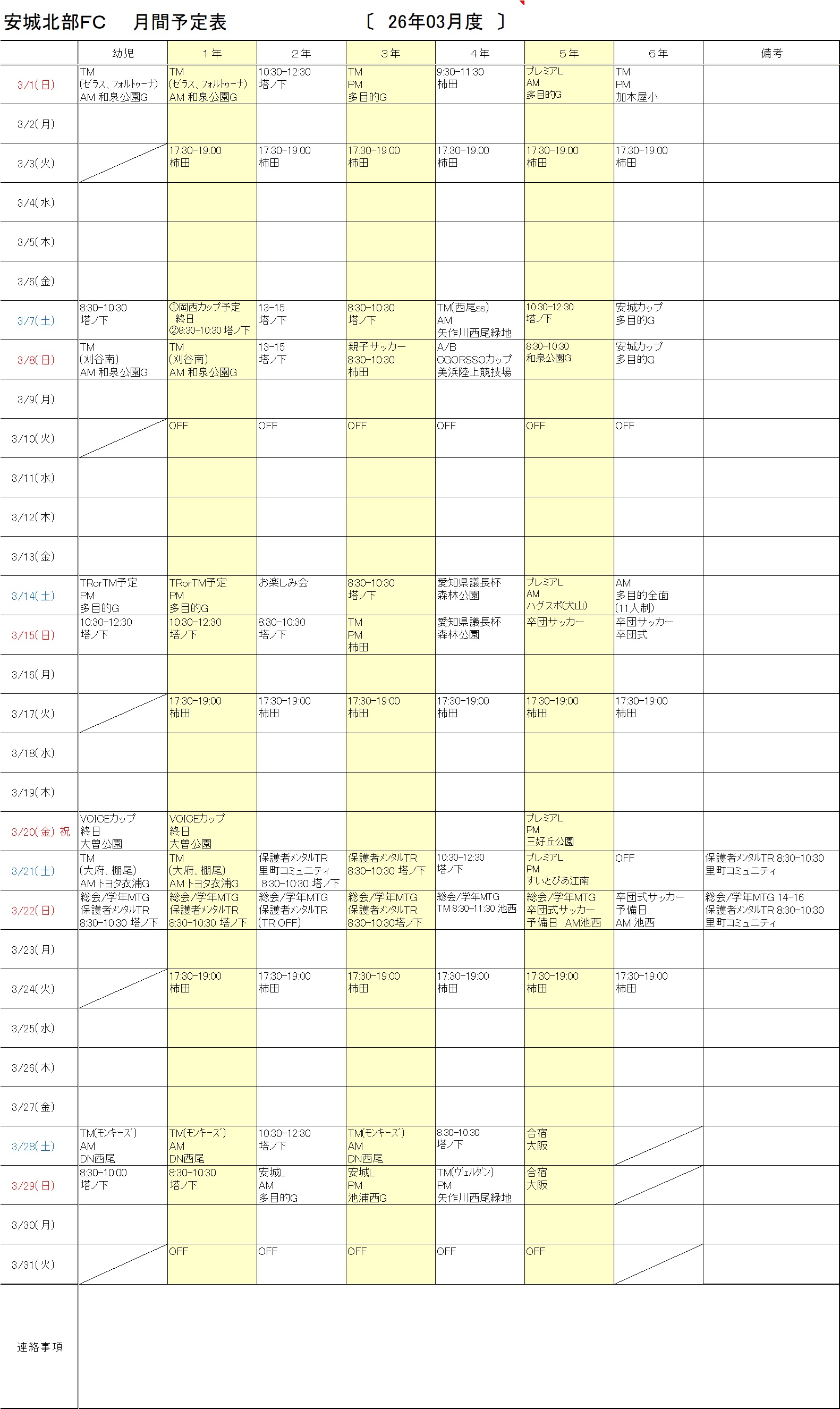 安城北部FC　月間予定表　〔 26年03月度 〕

|  | 幼児 | 1年 | 2年 | 3年 | 4年 | 5年 | 6年 | 備考 |
|---|---|---|---|---|---|---|---|---|
| 3/1(日) | TM (ゼラス、フォルトゥーナ) AM 和泉公園G | TM (ゼラス、フォルトゥーナ) AM 和泉公園G | 10:30-12:30 塔ノ下 | TM PM 多目的G | 9:30-11:30 柿田 | プレミアL AM 多目的G | TM PM 加木屋小 |  |
| 3/2(月) |  |  |  |  |  |  |  |  |
| 3/3(火) |  | 17:30-19:00 柿田 | 17:30-19:00 柿田 | 17:30-19:00 柿田 | 17:30-19:00 柿田 | 17:30-19:00 柿田 | 17:30-19:00 柿田 |  |
| 3/4(水) |  |  |  |  |  |  |  |  |
| 3/5(木) |  |  |  |  |  |  |  |  |
| 3/6(金) |  |  |  |  |  |  |  |  |
| 3/7(土) | 8:30-10:30 塔ノ下 | ①岡西カップ予定 終日 ②8:30-10:30 塔ノ下 | 13-15 塔ノ下 | 8:30-10:30 塔ノ下 | TM(西尾ss) AM 矢作川西尾緑地 | 10:30-12:30 塔ノ下 | 安城カップ 多目的G |  |
| 3/8(日) | TM (刈谷南) AM 和泉公園G | TM (刈谷南) AM 和泉公園G | 13-15 塔ノ下 | 親子サッカー 8:30-10:30 柿田 | A/B CGORSSOカップ 美浜陸上競技場 | 8:30-10:30 和泉公園G | 安城カップ 多目的G |  |
| 3/9(月) |  |  |  |  |  |  |  |  |
| 3/10(火) |  | OFF | OFF | OFF | OFF | OFF | OFF |  |
| 3/11(水) |  |  |  |  |  |  |  |  |
| 3/12(木) |  |  |  |  |  |  |  |  |
| 3/13(金) |  |  |  |  |  |  |  |  |
| 3/14(土) | TRorTM予定 PM 多目的G | TRorTM予定 PM 多目的G | お楽しみ会 | 8:30-10:30 塔ノ下 | 愛知県議長杯 森林公園 | プレミアL AM ハグスポ(犬山) | AM 多目的全面 (11人制) |  |
| 3/15(日) | 10:30-12:30 塔ノ下 | 10:30-12:30 塔ノ下 | 8:30-10:30 塔ノ下 | TM PM 柿田 | 愛知県議長杯 森林公園 | 卒団サッカー | 卒団サッカー 卒団式 |  |
| 3/16(月) |  |  |  |  |  |  |  |  |
| 3/17(火) |  | 17:30-19:00 柿田 | 17:30-19:00 柿田 | 17:30-19:00 柿田 | 17:30-19:00 柿田 | 17:30-19:00 柿田 | 17:30-19:00 柿田 |  |
| 3/18(水) |  |  |  |  |  |  |  |  |
| 3/19(木) |  |  |  |  |  |  |  |  |
| 3/20(金) 祝 | VOICEカップ 終日 大曽公園 | VOICEカップ 終日 大曽公園 |  |  |  | プレミアL PM 三好丘公園 |  |  |
| 3/21(土) | TM (大府、棚尾) AM トヨタ衣浦G | TM (大府、棚尾) AM トヨタ衣浦G | 保護者メンタルTR 里町コミュニティ 8:30-10:30 塔ノ下 | 保護者メンタルTR 8:30-10:30 塔ノ下 | 10:30-12:30 塔ノ下 | プレミアL PM すいとぴあ江南 | OFF | 保護者メンタルTR 8:30-10:30 里町コミュニティ |
| 3/22(日) | 総会/学年MTG 保護者メンタルTR 8:30-10:30 塔ノ下 | 総会/学年MTG 保護者メンタルTR 8:30-10:30 塔ノ下 | 総会/学年MTG 保護者メンタルTR (TR OFF) | 総会/学年MTG 保護者メンタルTR 8:30-10:30塔ノ下 | 総会/学年MTG TM 8:30-11:30 池西 | 総会/学年MTG 卒団式サッカー 予備日 AM池西 | 卒団式サッカー 予備日 AM 池西 | 総会/学年MTG 14-16 保護者メンタルTR 8:30-10:30 里町コミュニティ |
| 3/23(月) |  |  |  |  |  |  |  |  |
| 3/24(火) |  | 17:30-19:00 柿田 | 17:30-19:00 柿田 | 17:30-19:00 柿田 | 17:30-19:00 柿田 | 17:30-19:00 柿田 | 17:30-19:00 柿田 |  |
| 3/25(水) |  |  |  |  |  |  |  |  |
| 3/26(木) |  |  |  |  |  |  |  |  |
| 3/27(金) |  |  |  |  |  |  |  |  |
| 3/28(土) | TM(モンキーズ) AM DN西尾 | TM(モンキーズ) AM DN西尾 | 10:30-12:30 塔ノ下 | TM(モンキーズ) AM DN西尾 | 8:30-10:30 塔ノ下 | 合宿 大阪 |  |  |
| 3/29(日) | 8:30-10:00 塔ノ下 | 8:30-10:30 塔ノ下 | 安城L AM 多目的G | 安城L PM 池浦西G | TM(ヴェルダン) PM 矢作川西尾緑地 | 合宿 大阪 |  |  |
| 3/30(月) |  |  |  |  |  |  |  |  |
| 3/31(火) |  | OFF | OFF | OFF | OFF | OFF |  |  |
| 連絡事項 |  |  |  |  |  |  |  |  |